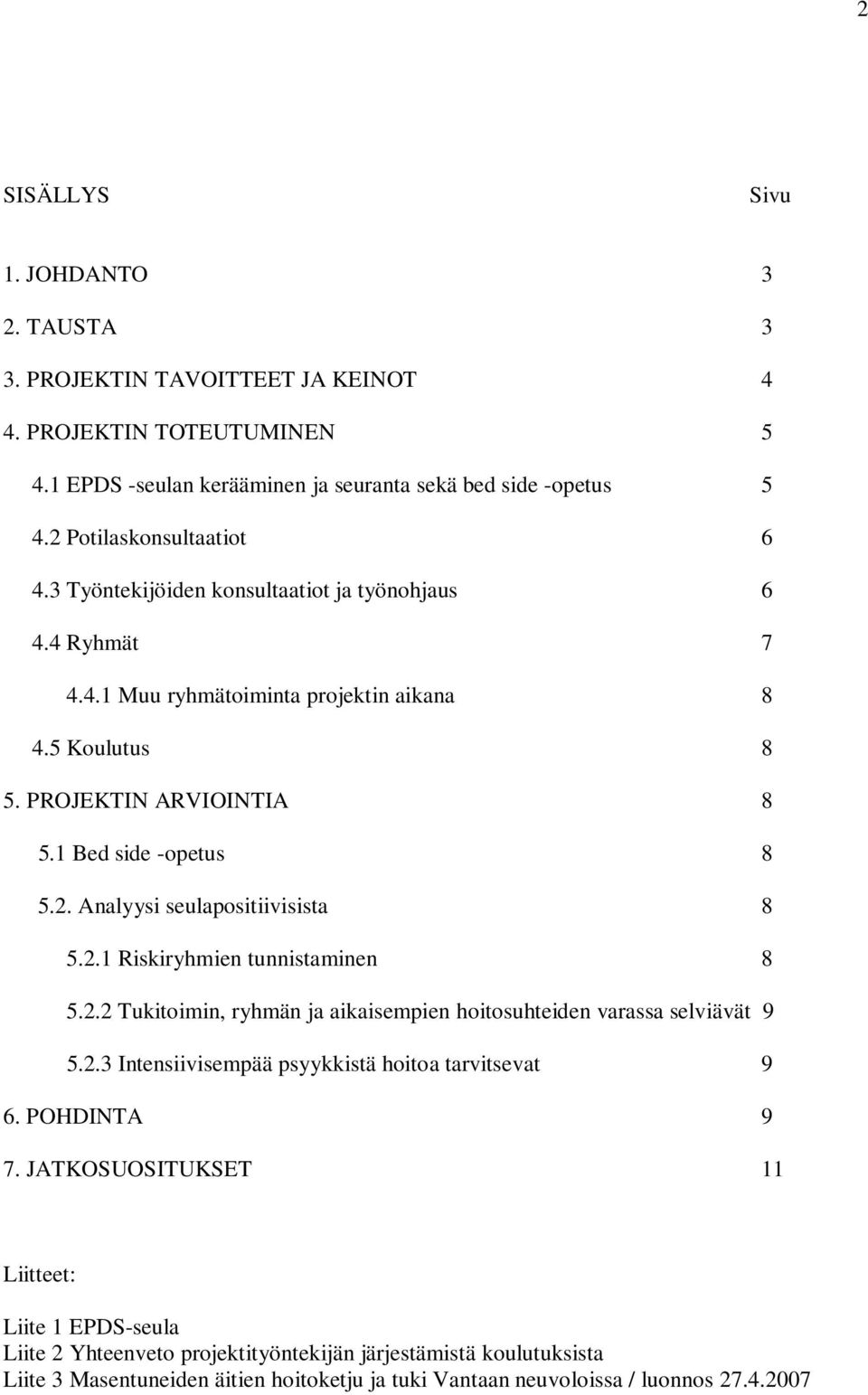 2

SISÄLLYS Sivu

1. JOHDANTO 3
2. TAUSTA 3
3. PROJEKTIN TAVOITTEET JA KEINOT 4
4. PROJEKTIN TOTEUTUMINEN 5
4.1 EPDS -seulan kerääminen ja seuranta sekä bed side -opetus 5
4.2 Potilaskonsultaatiot 6
4.3 Työntekijöiden konsultaatiot ja työnohjaus 6
4.4 Ryhmät 7
4.4.1 Muu ryhmätoiminta projektin aikana 8
4.5 Koulutus 8
5. PROJEKTIN ARVIOINTIA 8
5.1 Bed side -opetus 8
5.2. Analyysi seulapositiivisista 8
5.2.1 Riskiryhmien tunnistaminen 8
5.2.2 Tukitoimin, ryhmän ja aikaisempien hoitosuhteiden varassa selviävät 9
5.2.3 Intensiivisempää psyykkistä hoitoa tarvitsevat 9
6. POHDINTA 9
7. JATKOSUOSITUKSET 11

Liitteet:

Liite 1 EPDS-seula
Liite 2 Yhteenveto projektityöntekijän järjestämistä koulutuksista
Liite 3 Masentuneiden äitien hoitoketju ja tuki Vantaan neuvoloissa / luonnos 27.4.2007